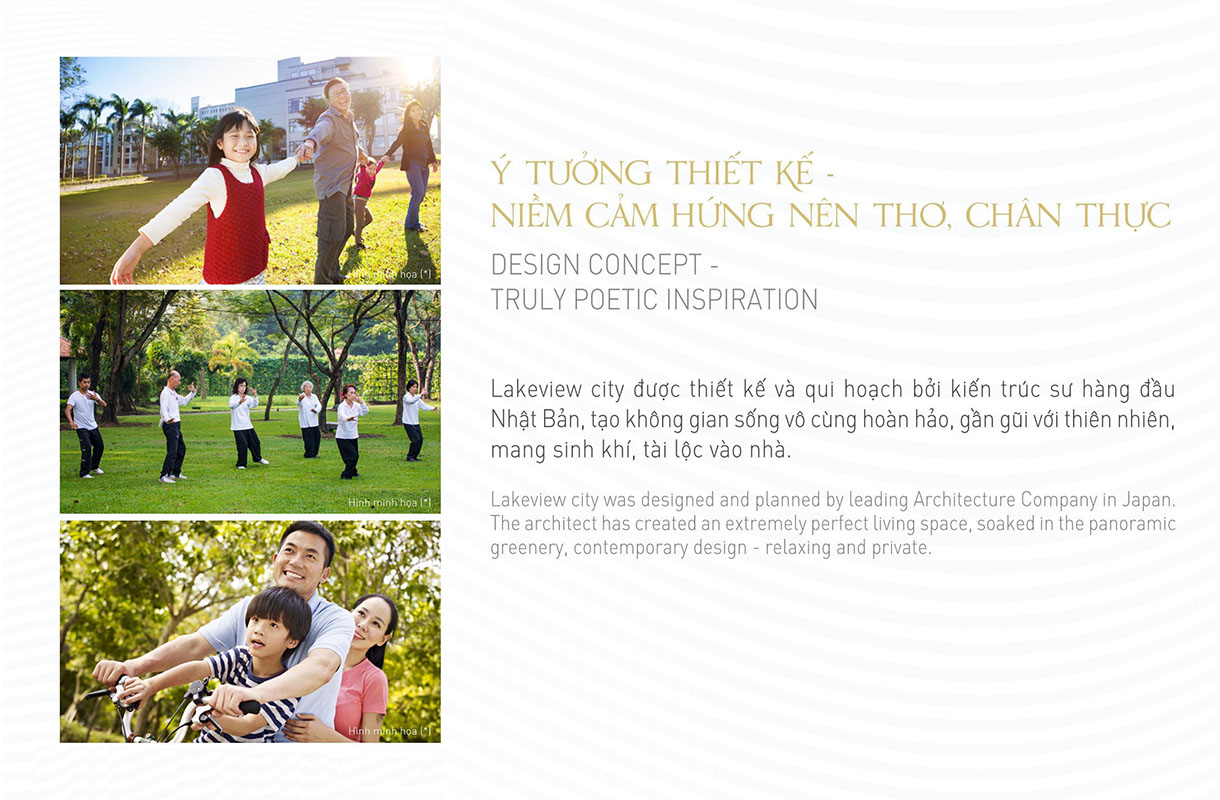 Hình minh họa (*)

Hình minh họa (*)

Hình minh họa (*)

Ý TƯỞNG THIẾT KẾ -
NIỀM CẢM HỨNG NÊN THƠ, CHÂN THỰC

DESIGN CONCEPT -
TRULY POETIC INSPIRATION

Lakeview city được thiết kế và qui hoạch bởi kiến trúc sư hàng đầu Nhật Bản, tạo không gian sống vô cùng hoàn hảo, gần gũi với thiên nhiên, mang sinh khí, tài lộc vào nhà.

Lakeview city was designed and planned by leading Architecture Company in Japan. The architect has created an extremely perfect living space, soaked in the panoramic greenery, contemporary design - relaxing and private.